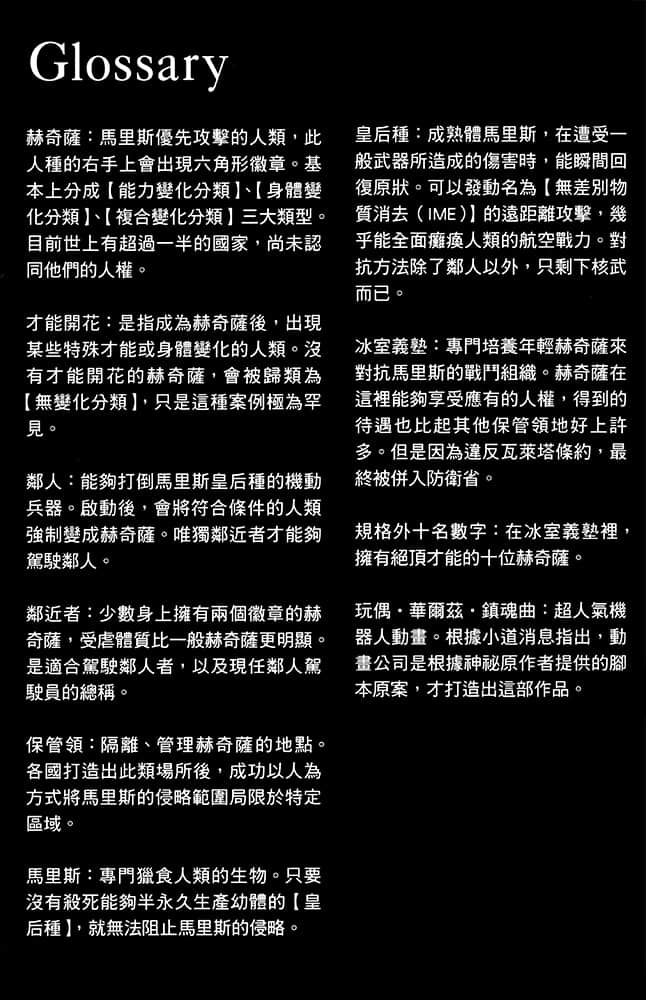 Glossary

赫奇薩：馬里斯優先攻擊的人類，此人種的右手上會出現六角形徽章。基本上分成【能力變化分類】、【身體變化分類】、【複合變化分類】三大類型。目前世上有超過一半的國家，尚未認同他們的人權。

才能開花：是指成為赫奇薩後，出現某些特殊才能或身體變化的人類。沒有才能開花的赫奇薩，會被歸類為【無變化分類】，只是這種案例極為罕見。

鄰人：能夠打倒馬里斯皇后種的機動兵器。啟動後，會將符合條件的人類強制變成赫奇薩。唯獨鄰近者才能夠駕駛鄰人。

鄰近者：少數身上擁有兩個徽章的赫奇薩，受虐體質比一般赫奇薩更明顯。是適合駕駛鄰人者，以及現任鄰人駕駛員的總稱。

保管領：隔離、管理赫奇薩的地點。各國打造出此類場所後，成功以人為方式將馬里斯的侵略範圍局限於特定區域。

馬里斯：專門獵食人類的生物。只要沒有殺死能夠半永久生產幼體的【皇后種】，就無法阻止馬里斯的侵略。

皇后種：成熟體馬里斯，在遭受一般武器所造成的傷害時，能瞬間回復原狀。可以發動名為【無差別物質消去（IME）】的遠距離攻擊，幾乎能全面癱瘓人類的航空戰力。對抗方法除了鄰人以外，只剩下核武而已。

冰室義塾：專門培養年輕赫奇薩來對抗馬里斯的戰鬥組織。赫奇薩在這裡能夠享受應有的人權，得到的待遇也比起其他保管領地好上許多。但是因為違反瓦萊塔條約，最終被併入防衛省。

規格外十名數字：在冰室義塾裡，擁有絕頂才能的十位赫奇薩。

玩偶・華爾茲・鎮魂曲：超人氣機器人動畫。根據小道消息指出，動畫公司是根據神祕原作者提供的腳本原案，才打造出這部作品。